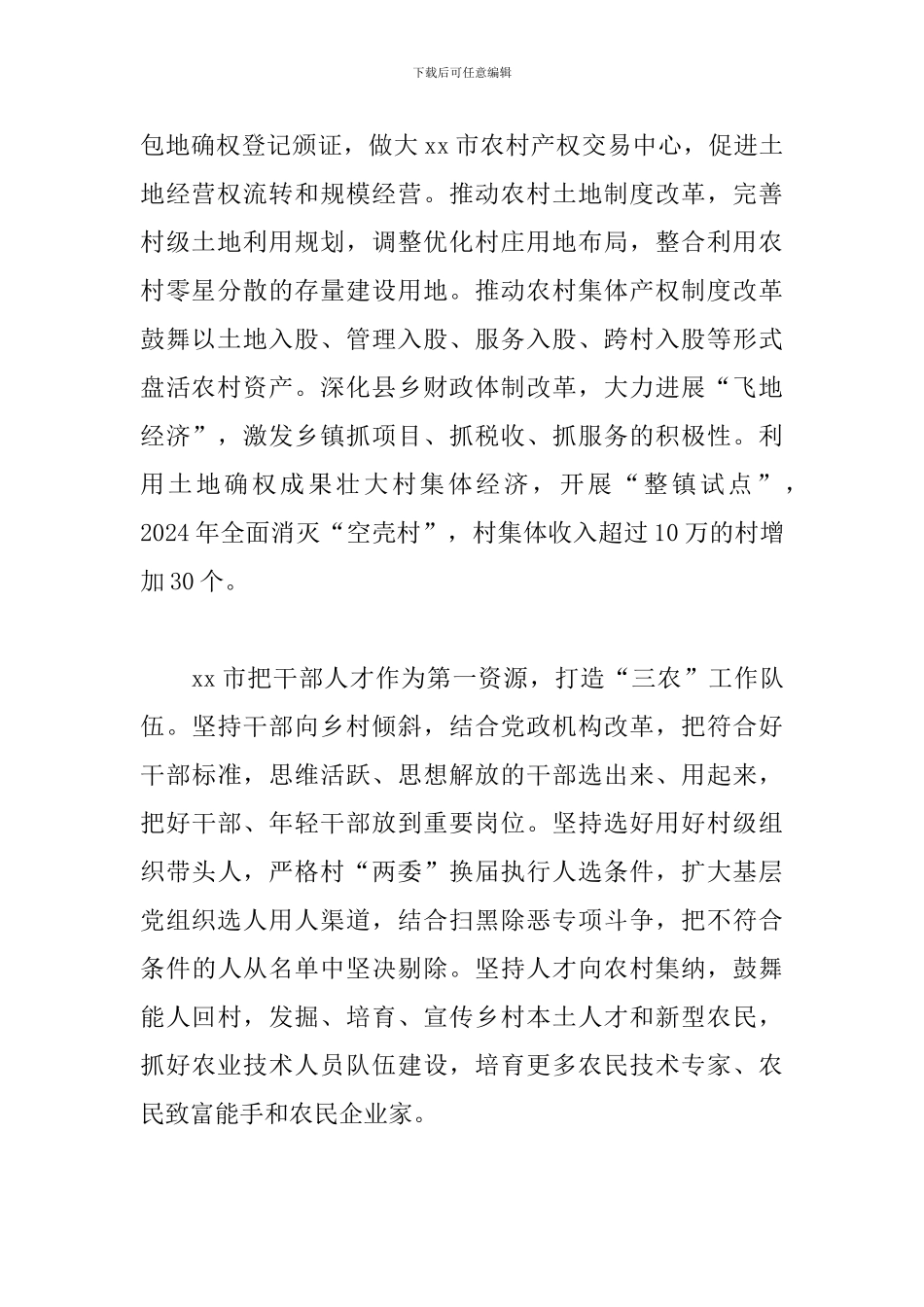 下载后可任意编辑

包地确权登记颁证，做大 xx 市农村产权交易中心，促进土地经营权流转和规模经营。推动农村土地制度改革，完善村级土地利用规划，调整优化村庄用地布局，整合利用农村零星分散的存量建设用地。推动农村集体产权制度改革鼓舞以土地入股、管理入股、服务入股、跨村入股等形式盘活农村资产。深化县乡财政体制改革，大力进展“飞地经济”，激发乡镇抓项目、抓税收、抓服务的积极性。利用土地确权成果壮大村集体经济，开展“整镇试点”，2024 年全面消灭“空壳村”，村集体收入超过 10 万的村增加 30 个。

xx 市把干部人才作为第一资源，打造“三农”工作队伍。坚持干部向乡村倾斜，结合党政机构改革，把符合好干部标准，思维活跃、思想解放的干部选出来、用起来，把好干部、年轻干部放到重要岗位。坚持选好用好村级组织带头人，严格村“两委”换届执行人选条件，扩大基层党组织选人用人渠道，结合扫黑除恶专项斗争，把不符合条件的人从名单中坚决剔除。坚持人才向农村集纳，鼓舞能人回村，发掘、培育、宣传乡村本土人才和新型农民，抓好农业技术人员队伍建设，培育更多农民技术专家、农民致富能手和农民企业家。